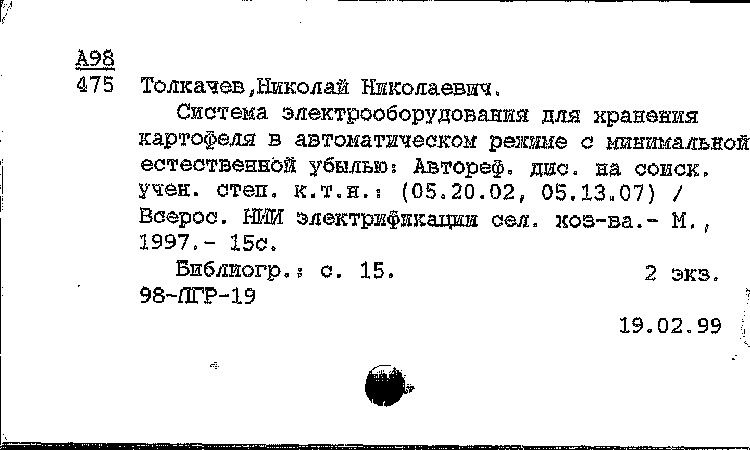 А98
475 Толкачев,Николай Николаевич.

Система электрооборудования для хранения картофеля в автоматическом режиме с минимальной естественной убылью: Автореф. дис. на соиск. учен. степ. к.т.н.: (05.20.02, 05.13.07) / Всерос. НИИ электрификации сел. хоз-ва.- М., 1997.- 15с.

Библиогр.: с. 15. 2 экз.
98-ЛГР-19

19.02.99